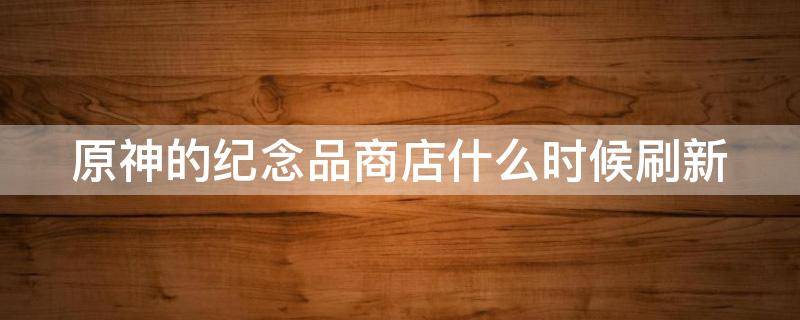 原神的纪念品商店什么时候刷新